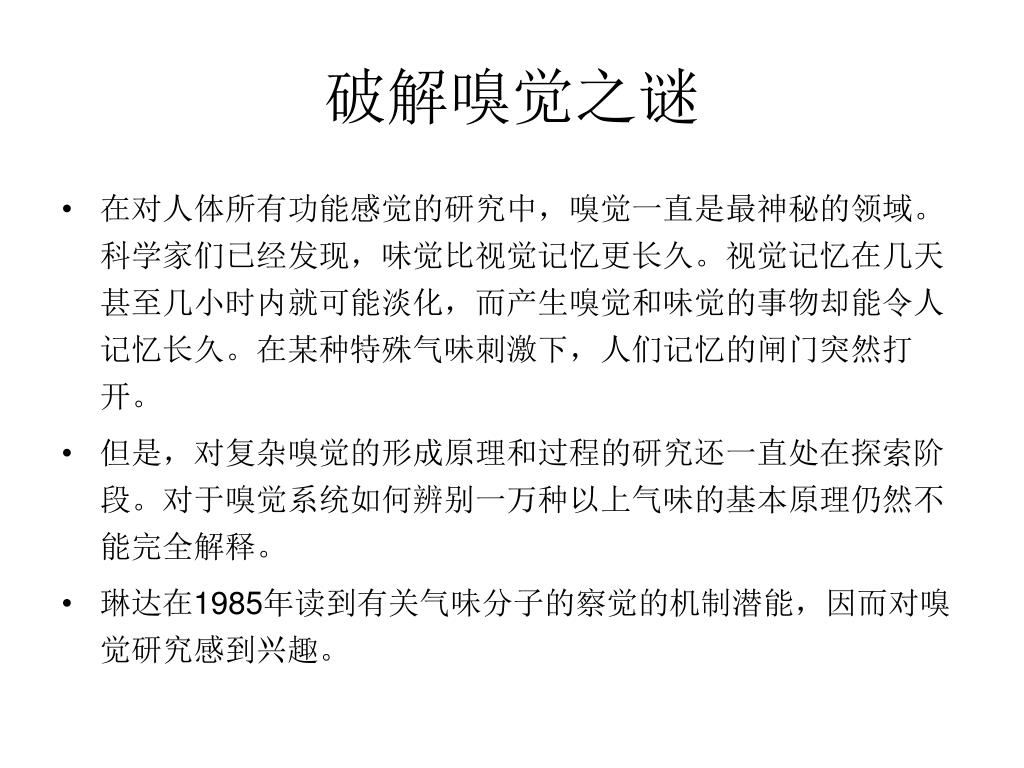 破解嗅觉之谜

• 在对人体所有功能感觉的研究中，嗅觉一直是最神秘的领域。科学家们已经发现，味觉比视觉记忆更长久。视觉记忆在几天甚至几小时内就可能淡化，而产生嗅觉和味觉的事物却能令人记忆长久。在某种特殊气味刺激下，人们记忆的闸门突然打开。

• 但是，对复杂嗅觉的形成原理和过程的研究还一直处在探索阶段。对于嗅觉系统如何辨别一万种以上气味的基本原理仍然不能完全解释。

• 琳达在1985年读到有关气味分子的察觉的机制潜能，因而对嗅觉研究感到兴趣。